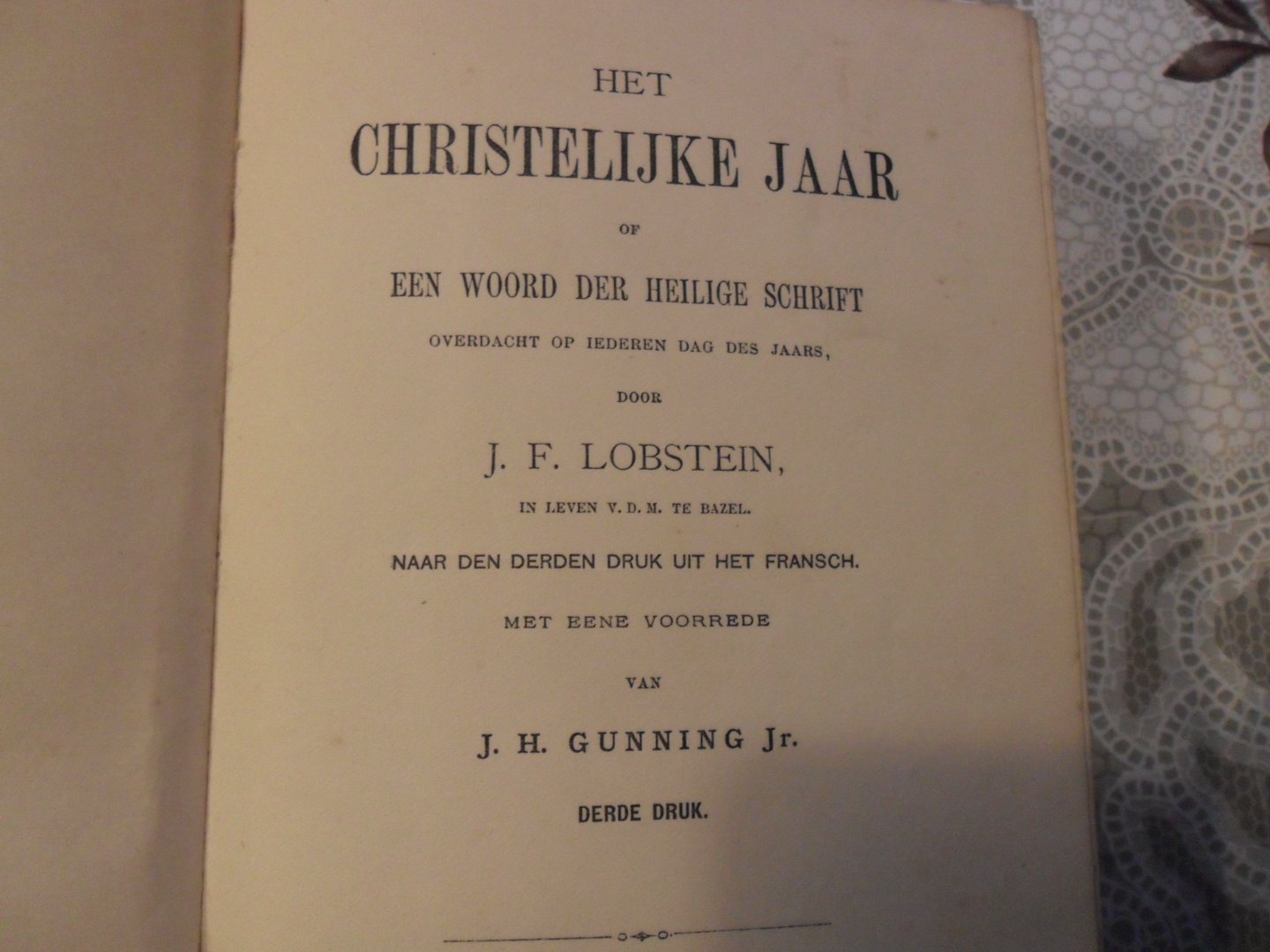 HET
CHRISTELIJKE JAAR
OF
EEN WOORD DER HEILIGE SCHRIFT
OVERDACHT OP IEDEREN DAG DES JAARS,
DOOR
J. F. LOBSTEIN,
IN LEVEN V. D. M. TE BAZEL.
NAAR DEN DERDEN DRUK UIT HET FRANSCH.
MET EENE VOORREDE
VAN
J. H. GUNNING Jr.
DERDE DRUK.